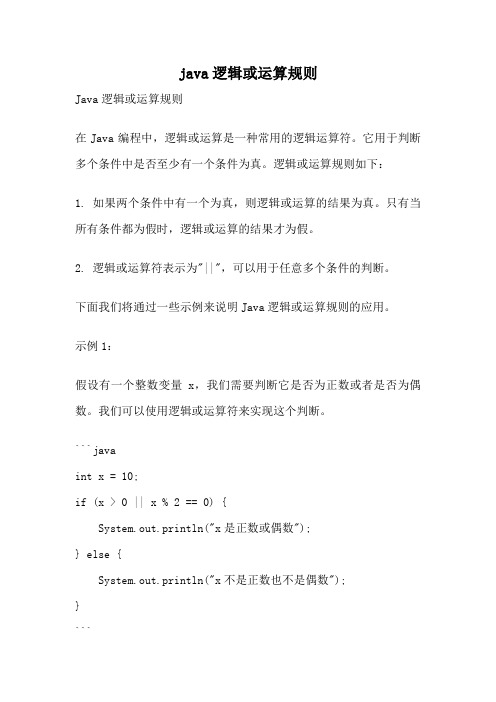 java 逻辑或运算规则

Java 逻辑或运算规则

在 Java 编程中，逻辑或运算是一种常用的逻辑运算符。它用于判断多个条件中是否至少有一个条件为真。逻辑或运算规则如下：

1. 如果两个条件中有一个为真，则逻辑或运算的结果为真。只有当所有条件都为假时，逻辑或运算的结果才为假。

2. 逻辑或运算符表示为"||"，可以用于任意多个条件的判断。

下面我们将通过一些示例来说明 Java 逻辑或运算规则的应用。

示例 1：

假设有一个整数变量 x，我们需要判断它是否为正数或者是否为偶数。我们可以使用逻辑或运算符来实现这个判断。

```java
int x = 10;
if (x > 0 || x % 2 == 0) {
    System.out.println("x 是正数或偶数");
} else {
    System.out.println("x 不是正数也不是偶数");
}
```